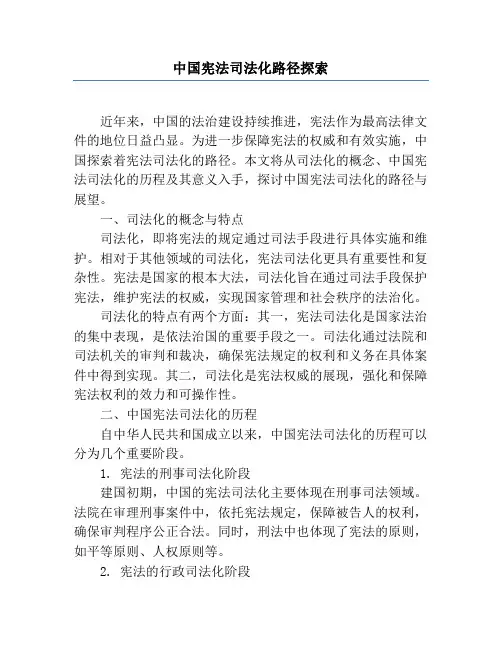 中国宪法司法化路径探索

近年来，中国的法治建设持续推进，宪法作为最高法律文件的地位日益凸显。为进一步保障宪法的权威和有效实施，中国探索着宪法司法化的路径。本文将从司法化的概念、中国宪法司法化的历程及其意义入手，探讨中国宪法司法化的路径与展望。

一、司法化的概念与特点

司法化，即将宪法的规定通过司法手段进行具体实施和维护。相对于其他领域的司法化，宪法司法化更具有重要性和复杂性。宪法是国家的根本大法，司法化旨在通过司法手段保护宪法，维护宪法的权威，实现国家管理和社会秩序的法治化。

司法化的特点有两个方面：其一，宪法司法化是国家法治的集中表现，是依法治国的重要手段之一。司法化通过法院和司法机关的审判和裁决，确保宪法规定的权利和义务在具体案件中得到实现。其二，司法化是宪法权威的展现，强化和保障宪法权利的效力和可操作性。

二、中国宪法司法化的历程

自中华人民共和国成立以来，中国宪法司法化的历程可以分为几个重要阶段。

1. 宪法的刑事司法化阶段

建国初期，中国的宪法司法化主要体现在刑事司法领域。法院在审理刑事案件中，依托宪法规定，保障被告人的权利，确保审判程序公正合法。同时，刑法中也体现了宪法的原则，如平等原则、人权原则等。

2. 宪法的行政司法化阶段